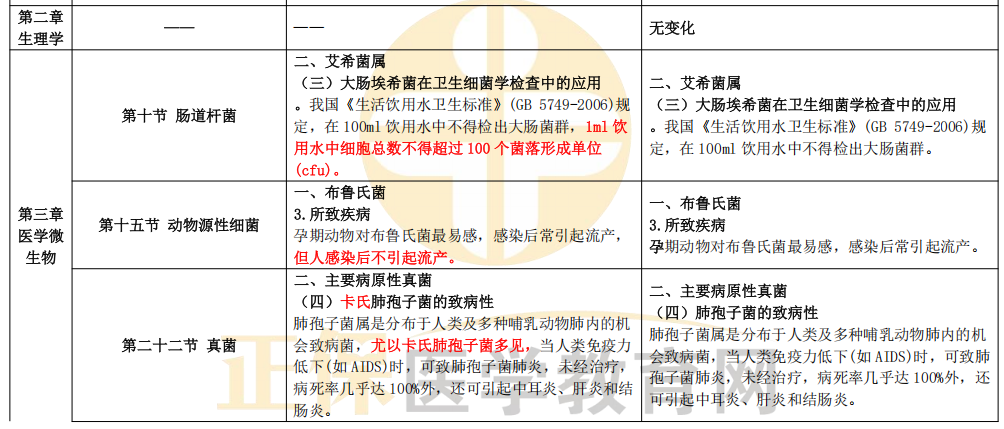 | 第二章 生理学 | —— | —— | 无变化 |
|---|---|---|---|
| 第三章 医学微生物 | 第十节 肠道杆菌 | 二、艾希菌属 （三）大肠埃希菌在卫生细菌学检查中的应用 。我国《生活饮用水卫生标准》(GB 5749-2006)规定，在 100ml 饮用水中不得检出大肠菌群，1ml 饮用水中细胞总数不得超过 100 个菌落形成单位(cfu)。 | 二、艾希菌属 （三）大肠埃希菌在卫生细菌学检查中的应用 。我国《生活饮用水卫生标准》(GB 5749-2006)规定，在 100ml 饮用水中不得检出大肠菌群。 |
| | 第十五节 动物源性细菌 | 一、布鲁氏菌 3.所致疾病 孕期动物对布鲁氏菌最易感，感染后常引起流产，但人感染后不引起流产。 | 一、布鲁氏菌 3.所致疾病 孕期动物对布鲁氏菌最易感，感染后常引起流产。 |
| | 第二十二节 真菌 | 二、主要病原性真菌 （四）卡氏肺孢子菌的致病性 肺孢子菌属是分布于人类及多种哺乳动物肺内的机会致病菌，尤以卡氏肺孢子菌多见，当人类免疫力低下(如 AIDS)时，可致肺孢子菌肺炎，未经治疗，病死率几乎达 100%外，还可引起中耳炎、肝炎和结肠炎。 | 二、主要病原性真菌 （四）肺孢子菌的致病性 肺孢子菌属是分布于人类及多种哺乳动物肺内的机会致病菌，当人类免疫力低下(如 AIDS)时，可致肺孢子菌肺炎，未经治疗，病死率几乎达 100%外，还可引起中耳炎、肝炎和结肠炎。 |

正保医学教育网